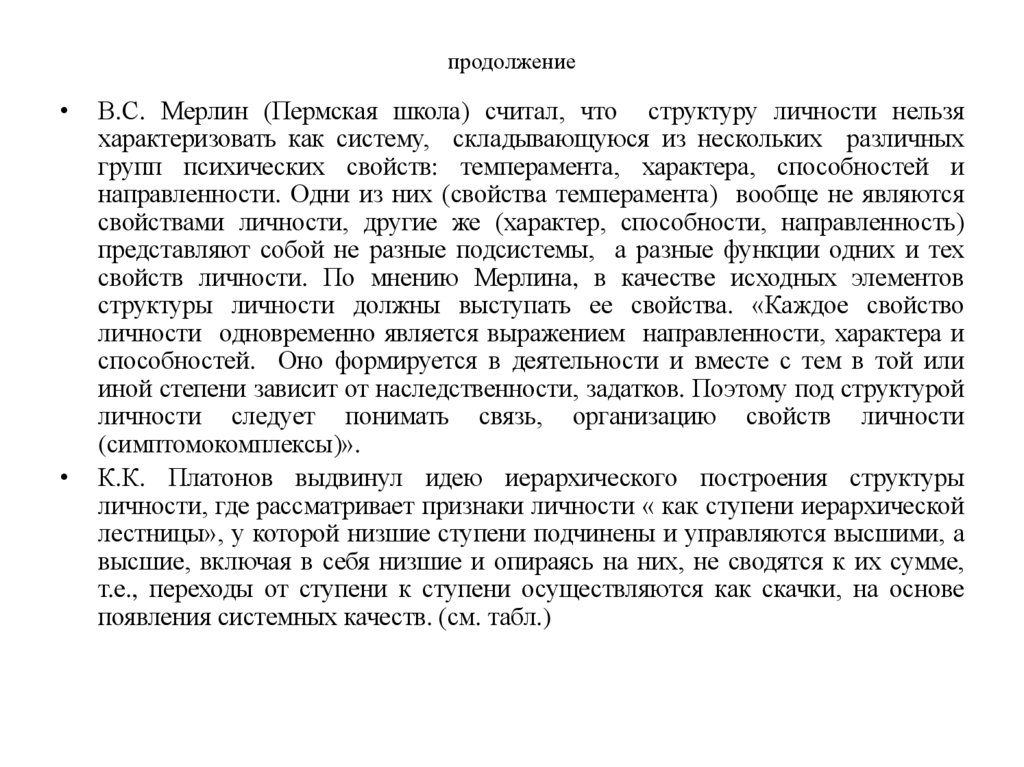 продолжение

• В.С. Мерлин (Пермская школа) считал, что структуру личности нельзя характеризовать как систему, складывающуюся из нескольких различных групп психических свойств: темперамента, характера, способностей и направленности. Одни из них (свойства темперамента) вообще не являются свойствами личности, другие же (характер, способности, направленность) представляют собой не разные подсистемы, а разные функции одних и тех свойств личности. По мнению Мерлина, в качестве исходных элементов структуры личности должны выступать ее свойства. «Каждое свойство личности одновременно является выражением направленности, характера и способностей. Оно формируется в деятельности и вместе с тем в той или иной степени зависит от наследственности, задатков. Поэтому под структурой личности следует понимать связь, организацию свойств личности (симптомокомплексы)».

• К.К. Платонов выдвинул идею иерархического построения структуры личности, где рассматривает признаки личности « как ступени иерархической лестницы», у которой низшие ступени подчинены и управляются высшими, а высшие, включая в себя низшие и опираясь на них, не сводятся к их сумме, т.е., переходы от ступени к ступени осуществляются как скачки, на основе появления системных качеств. (см. табл.)